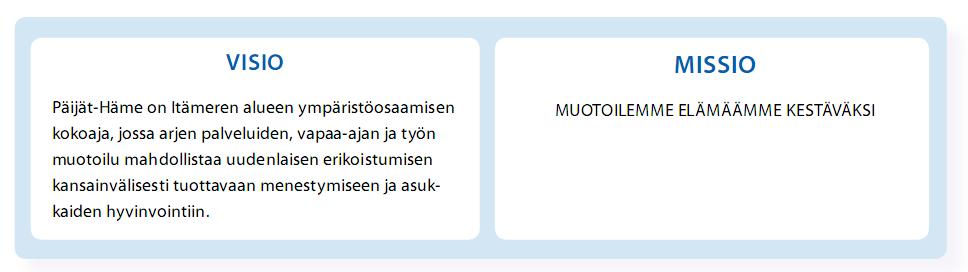 VISIO

Päijät-Häme on Itämeren alueen ympäristöosaamisen kokoaja, jossa arjen palveluiden, vapaa-ajan ja työn muotoilu mahdollistaa uudenlaisen erikoistumisen kansainvälisesti tuottavaan menestymiseen ja asukkaiden hyvinvointiin.

MISSIO

MUOTOILEMME ELÄMÄÄMME KESTÄVÄKSI